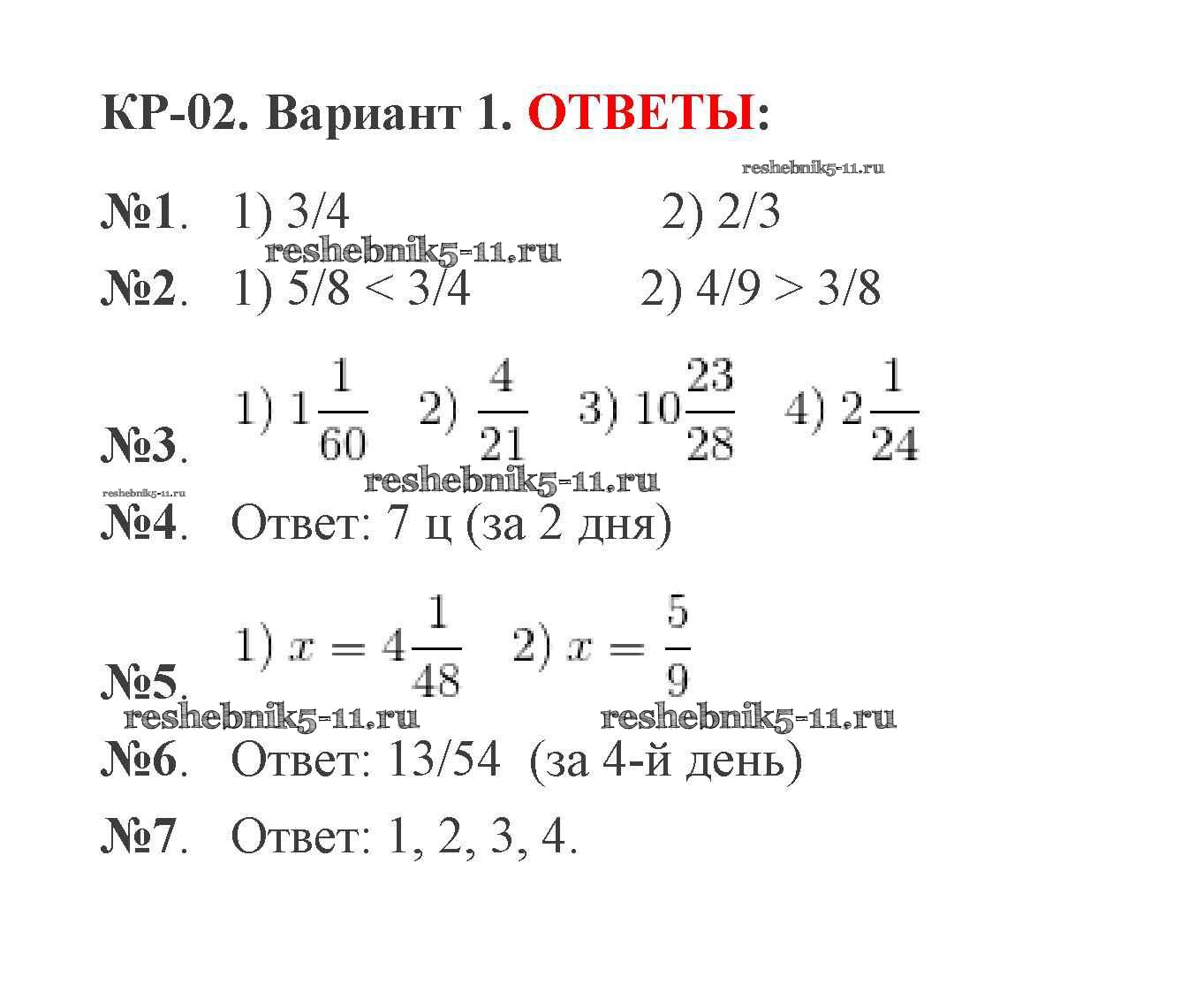 КР-02. Вариант 1. ОТВЕТЫ:

reshebnik5-11.ru

№1. 1) 3/4 2) 2/3

reshebnik5-11.ru

№2. 1) 5/8 < 3/4 2) 4/9 > 3/8

№3. 1) $1\frac{1}{60}$ 2) $\frac{4}{21}$ 3) $10\frac{23}{28}$ 4) $2\frac{1}{24}$

reshebnik5-11.ru

reshebnik5-11.ru

№4. Ответ: 7 ц (за 2 дня)

№5. 1) $x = 4\frac{1}{48}$ 2) $x = \frac{5}{9}$

reshebnik5-11.ru reshebnik5-11.ru

№6. Ответ: 13/54 (за 4-й день)

№7. Ответ: 1, 2, 3, 4.